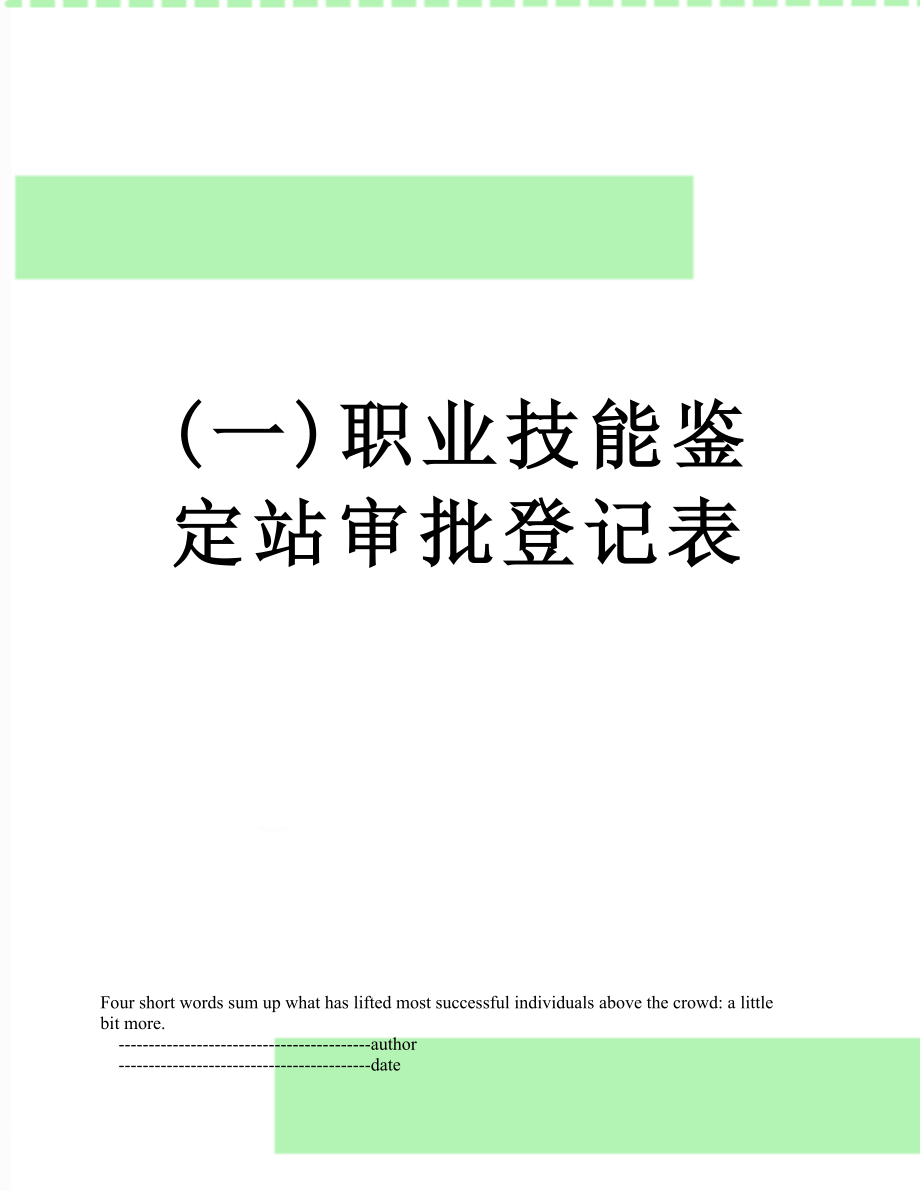 (一)职业技能鉴定站审批登记表

Four short words sum up what has lifted most successful individuals above the crowd: a little bit more.

------------------------------------------author

------------------------------------------date